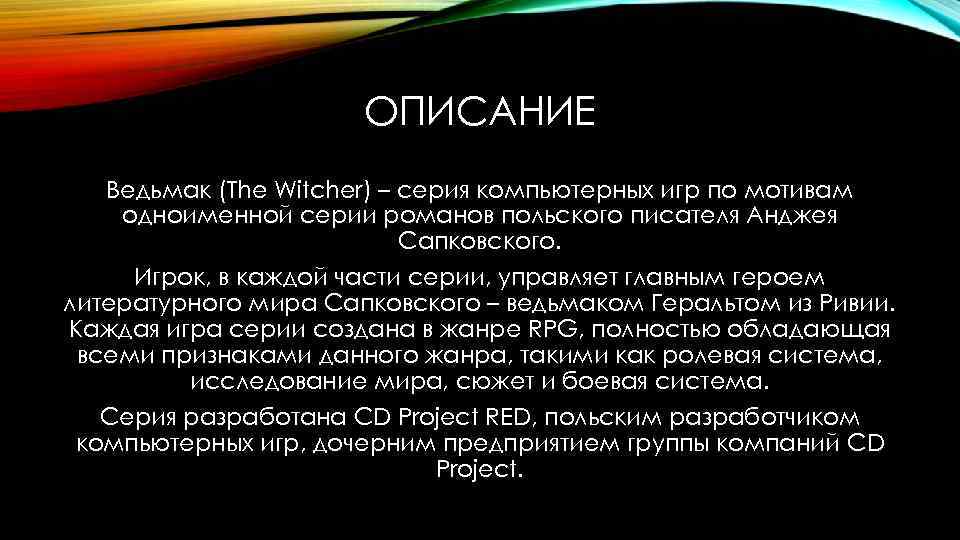 ОПИСАНИЕ

Ведьмак (The Witcher) – серия компьютерных игр по мотивам одноименной серии романов польского писателя Анджея Сапковского.

Игрок, в каждой части серии, управляет главным героем литературного мира Сапковского – ведьмаком Геральтом из Ривии. Каждая игра серии создана в жанре RPG, полностью обладающая всеми признаками данного жанра, такими как ролевая система, исследование мира, сюжет и боевая система.

Серия разработана CD Project RED, польским разработчиком компьютерных игр, дочерним предприятием группы компаний CD Project.